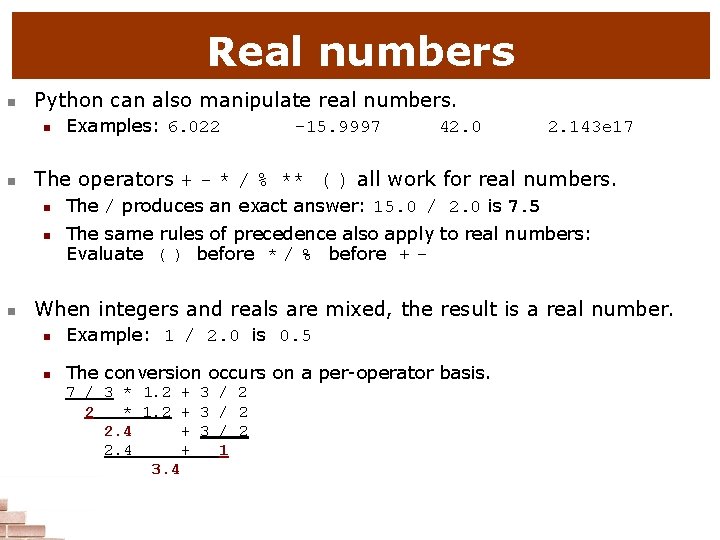 Real numbers

• Python can also manipulate real numbers.
• Examples: 6.022 -15.9997 42.0 2.143e17

• The operators + - * / % ** ( ) all work for real numbers.
• The / produces an exact answer: 15.0 / 2.0 is 7.5
• The same rules of precedence also apply to real numbers: Evaluate ( ) before * / % before + -

• When integers and reals are mixed, the result is a real number.
• Example: 1 / 2.0 is 0.5
• The conversion occurs on a per-operator basis.
7 / 3 * 1.2 + 3 / 2
2 * 1.2 + 3 / 2
2.4 + 3 / 2
2.4 + 1
3.4